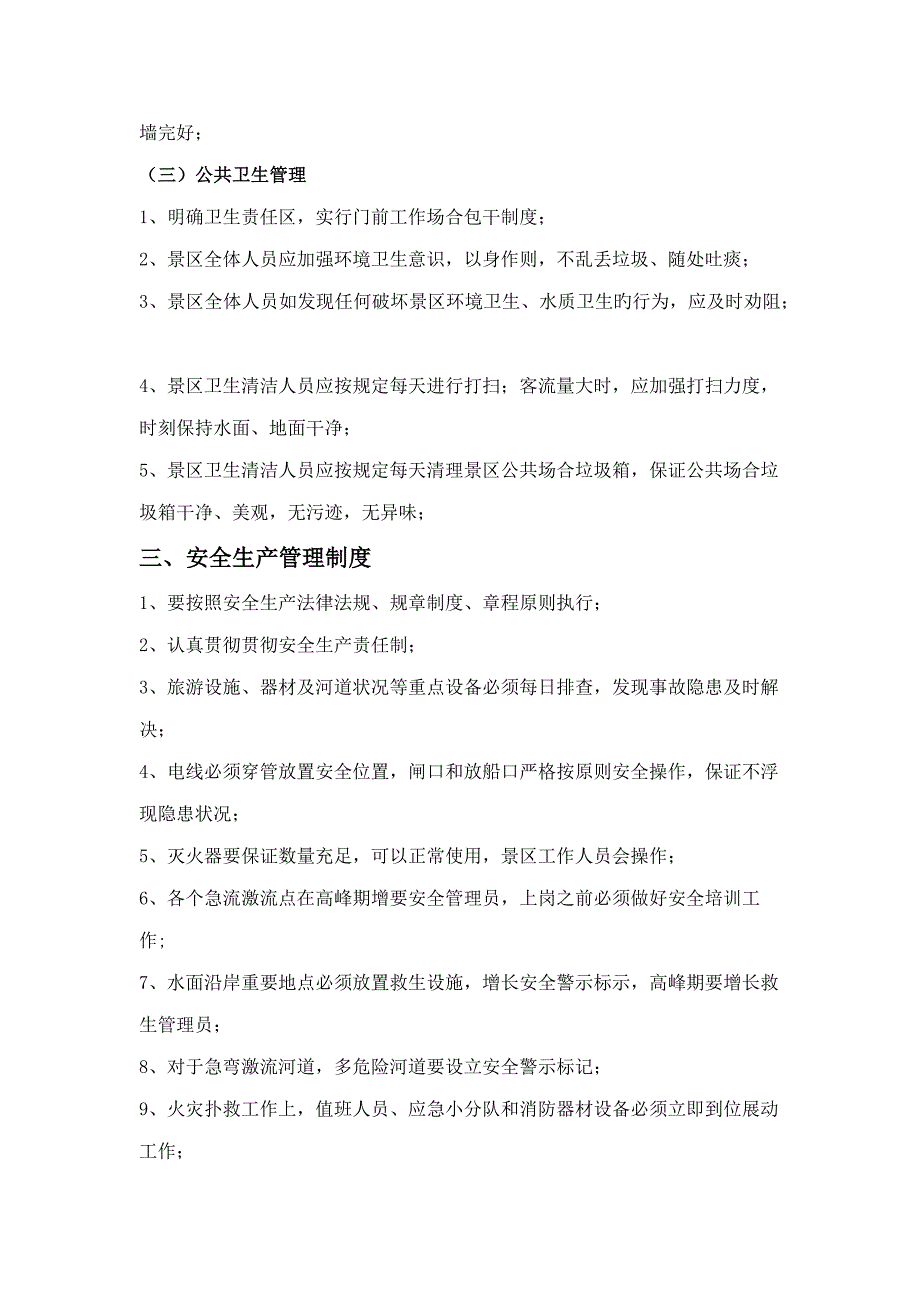 墙完好；

（三）公共卫生管理

1、明确卫生责任区，实行门前工作场合包干制度；

2、景区全体人员应加强环境卫生意识，以身作则，不乱丢垃圾、随处吐痰；

3、景区全体人员如发现任何破坏景区环境卫生、水质卫生旳行为，应及时劝阻；

4、景区卫生清洁人员应按规定每天进行打扫；客流量大时，应加强打扫力度，时刻保持水面、地面干净；

5、景区卫生清洁人员应按规定每天清理景区公共场合垃圾箱，保证公共场合垃圾箱干净、美观，无污迹，无异味；

三、安全生产管理制度

1、要按照安全生产法律法规、规章制度、章程原则执行；

2、认真贯彻贯彻安全生产责任制；

3、旅游设施、器材及河道状况等重点设备必须每日排查，发现事故隐患及时解决；

4、电线必须穿管放置安全位置，闸口和放船口严格按原则安全操作，保证不浮现隐患状况；

5、灭火器要保证数量充足，可以正常使用，景区工作人员会操作；

6、各个急流激流点在高峰期增要安全管理员，上岗之前必须做好安全培训工作；

7、水面沿岸重要地点必须放置救生设施，增长安全警示标示，高峰期要增长救生管理员；

8、对于急弯激流河道，多危险河道要设立安全警示标记；

9、火灾扑救工作上，值班人员、应急小分队和消防器材设备必须立即到位展动工作；